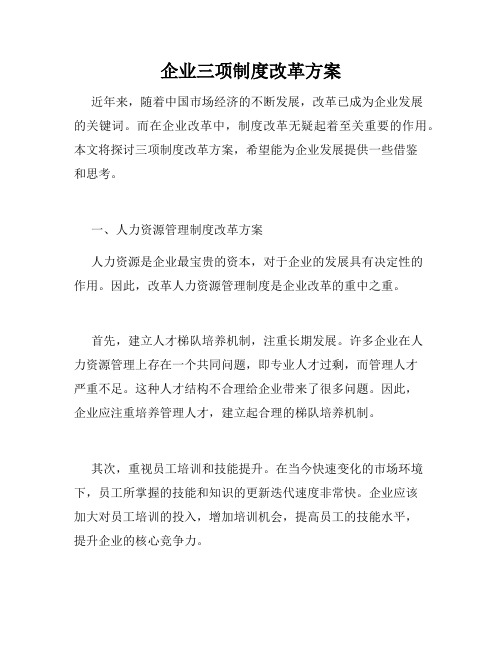 企业三项制度改革方案

近年来，随着中国市场经济的不断发展，改革已成为企业发展的关键词。而在企业改革中，制度改革无疑起着至关重要的作用。本文将探讨三项制度改革方案，希望能为企业发展提供一些借鉴和思考。

一、人力资源管理制度改革方案

人力资源是企业最宝贵的资本，对于企业的发展具有决定性的作用。因此，改革人力资源管理制度是企业改革的重中之重。

首先，建立人才梯队培养机制，注重长期发展。许多企业在人力资源管理上存在一个共同问题，即专业人才过剩，而管理人才严重不足。这种人才结构不合理给企业带来了很多问题。因此，企业应注重培养管理人才，建立起合理的梯队培养机制。

其次，重视员工培训和技能提升。在当今快速变化的市场环境下，员工所掌握的技能和知识的更新迭代速度非常快。企业应该加大对员工培训的投入，增加培训机会，提高员工的技能水平，提升企业的核心竞争力。